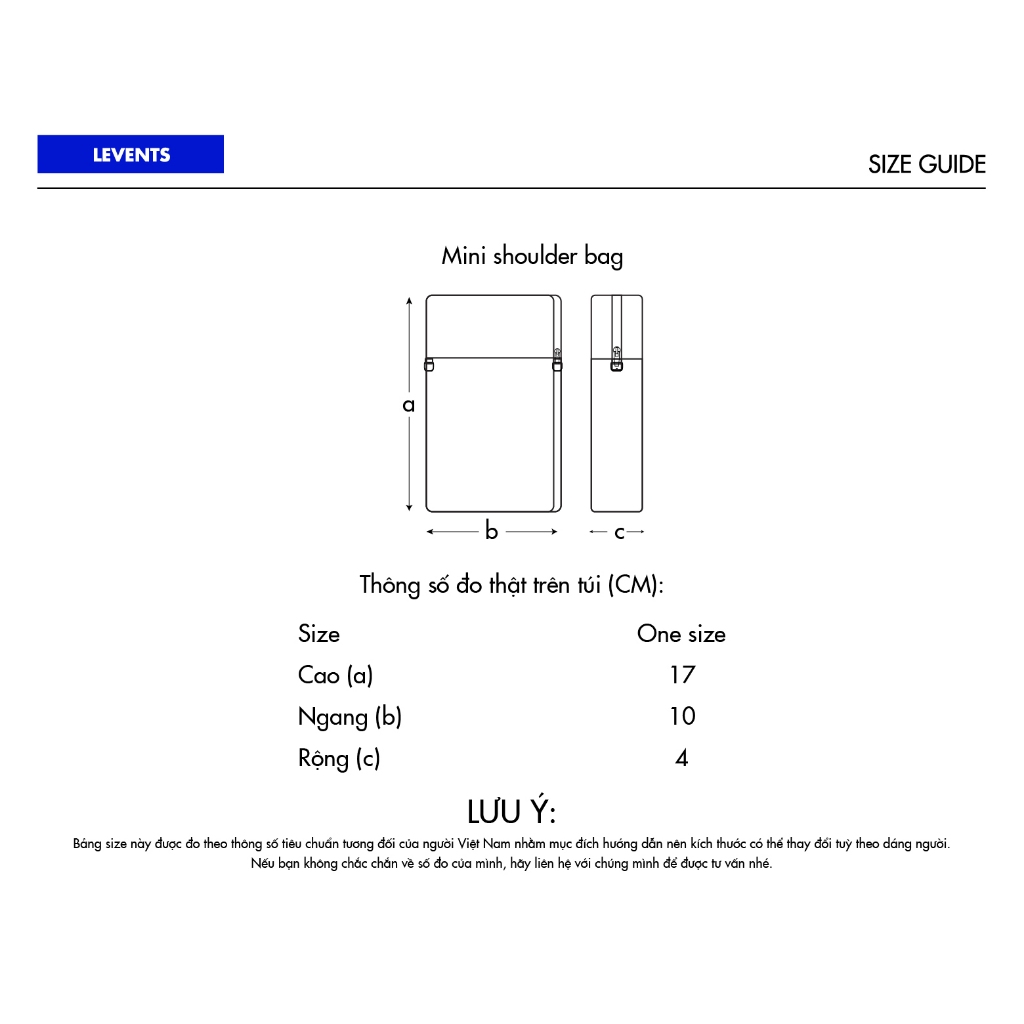 LEVENTS

SIZE GUIDE

Mini shoulder bag

a

b

c

Thông số đo thật trên túi (CM):

| Size | One size |
|---|---|
| Cao (a) | 17 |
| Ngang (b) | 10 |
| Rộng (c) | 4 |

LƯU Ý:

Bảng size này được đo theo thông số tiêu chuẩn tương đối của người Việt Nam nhằm mục đích hướng dẫn nên kích thước có thể thay đổi tuỳ theo dáng người. Nếu bạn không chắc chắn về số đo của mình, hãy liên hệ với chúng mình để được tư vấn nhé.